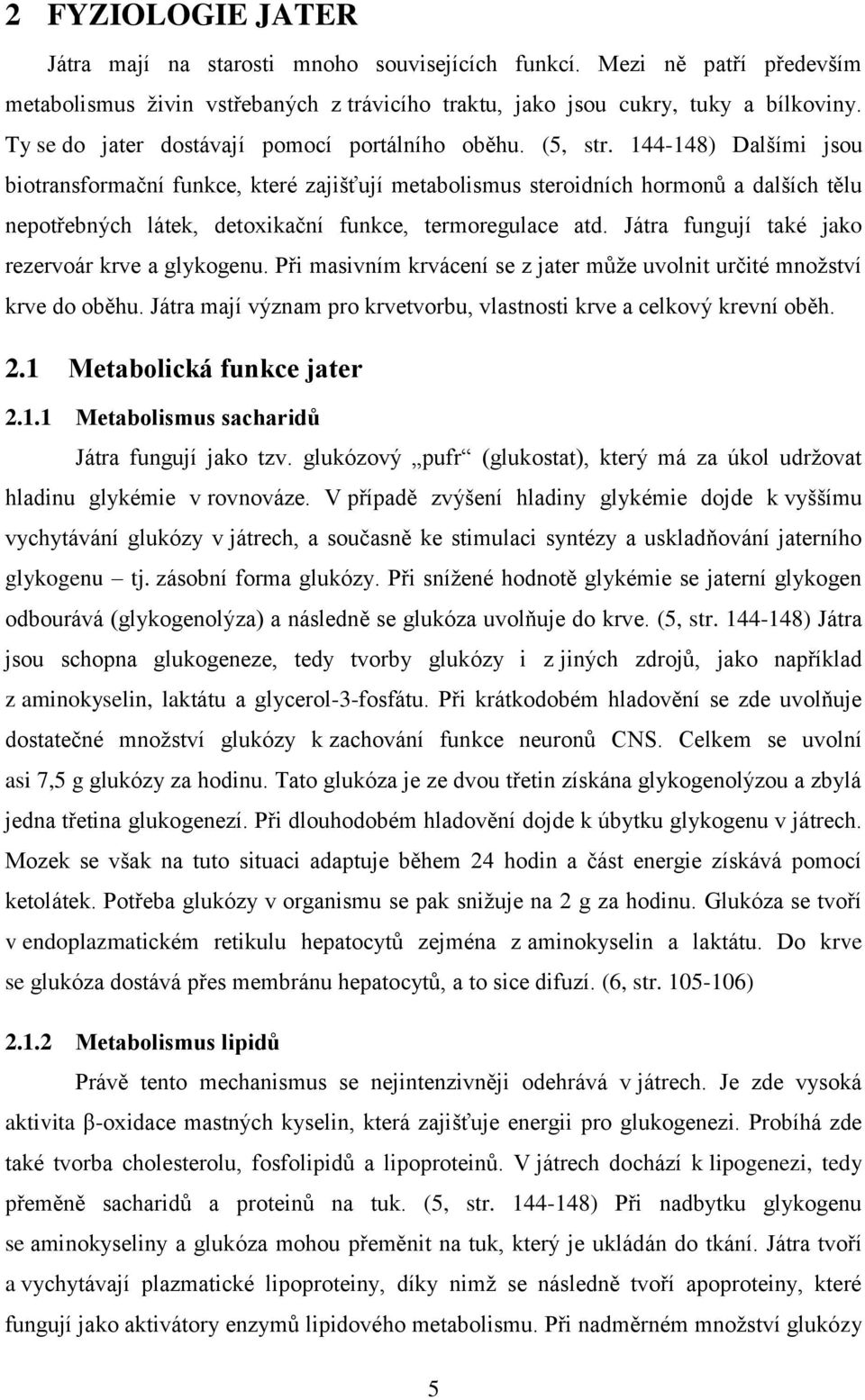 2 FYZIOLOGIE JATER

Játra mají na starosti mnoho souvisejících funkcí. Mezi ně patří především metabolismus živin vstřebaných z trávicího traktu, jako jsou cukry, tuky a bílkoviny. Ty se do jater dostávají pomocí portálního oběhu. (5, str. 144-148) Dalšími jsou biotransformační funkce, které zajišťují metabolismus steroidních hormonů a dalších tělu nepotřebných látek, detoxikační funkce, termoregulace atd. Játra fungují také jako rezervoár krve a glykogenu. Při masivním krvácení se z jater může uvolnit určité množství krve do oběhu. Játra mají význam pro krvetvorbu, vlastnosti krve a celkový krevní oběh.

2.1 Metabolická funkce jater

2.1.1 Metabolismus sacharidů

Játra fungují jako tzv. glukózový „pufr“ (glukostat), který má za úkol udržovat hladinu glykémie v rovnováze. V případě zvýšení hladiny glykémie dojde k vyššímu vychytávání glukózy v játrech, a současně ke stimulaci syntézy a uskladňování jaterního glykogenu – tj. zásobní forma glukózy. Při snížené hodnotě glykémie se jaterní glykogen odbourává (glykogenolýza) a následně se glukóza uvolňuje do krve. (5, str. 144-148) Játra jsou schopna glukogeneze, tedy tvorby glukózy i z jiných zdrojů, jako například z aminokyselin, laktátu a glycerol-3-fosfátu. Při krátkodobém hladovění se zde uvolňuje dostatečné množství glukózy k zachování funkce neuronů CNS. Celkem se uvolní asi 7,5 g glukózy za hodinu. Tato glukóza je ze dvou třetin získána glykogenolýzou a zbylá jedna třetina glukogenezí. Při dlouhodobém hladovění dojde k úbytku glykogenu v játrech. Mozek se však na tuto situaci adaptuje během 24 hodin a část energie získává pomocí ketolátek. Potřeba glukózy v organismu se pak snižuje na 2 g za hodinu. Glukóza se tvoří v endoplazmatickém retikulu hepatocytů zejména z aminokyselin a laktátu. Do krve se glukóza dostává přes membránu hepatocytů, a to sice difuzí. (6, str. 105-106)

2.1.2 Metabolismus lipidů

Právě tento mechanismus se nejintenzivněji odehrává v játrech. Je zde vysoká aktivita β-oxidace mastných kyselin, která zajišťuje energii pro glukogenezi. Probíhá zde také tvorba cholesterolu, fosfolipidů a lipoproteinů. V játrech dochází k lipogenezi, tedy přeměně sacharidů a proteinů na tuk. (5, str. 144-148) Při nadbytku glykogenu se aminokyseliny a glukóza mohou přeměnit na tuk, který je ukládán do tkání. Játra tvoří a vychytávají plazmatické lipoproteiny, díky nimž se následně tvoří apoproteiny, které fungují jako aktivátory enzymů lipidového metabolismu. Při nadměrném množství glukózy

5